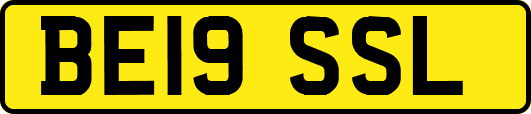 BE19 SSL